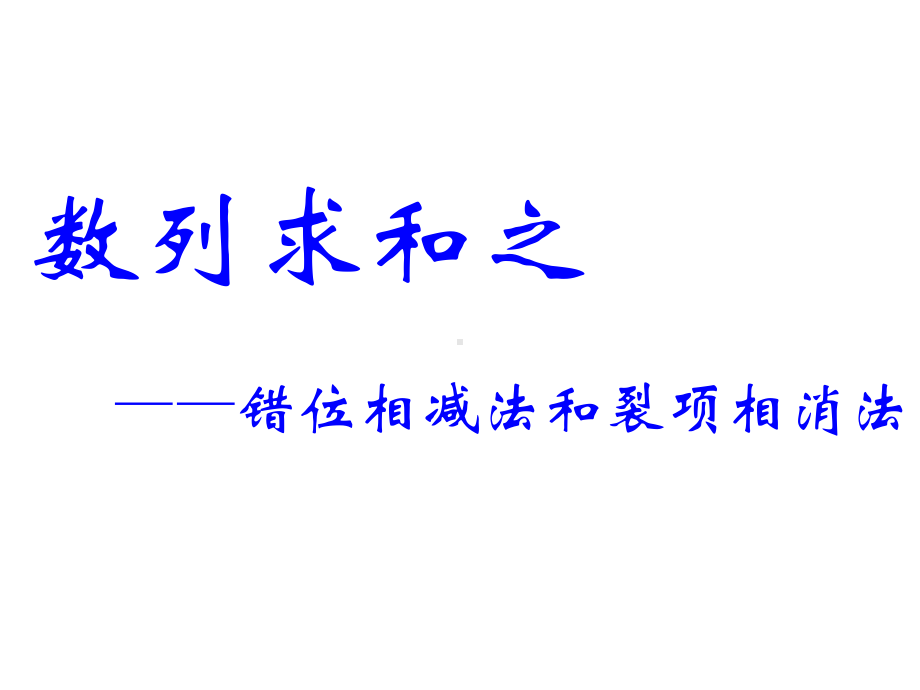 数列求和之

——错位相减法和裂项相消法